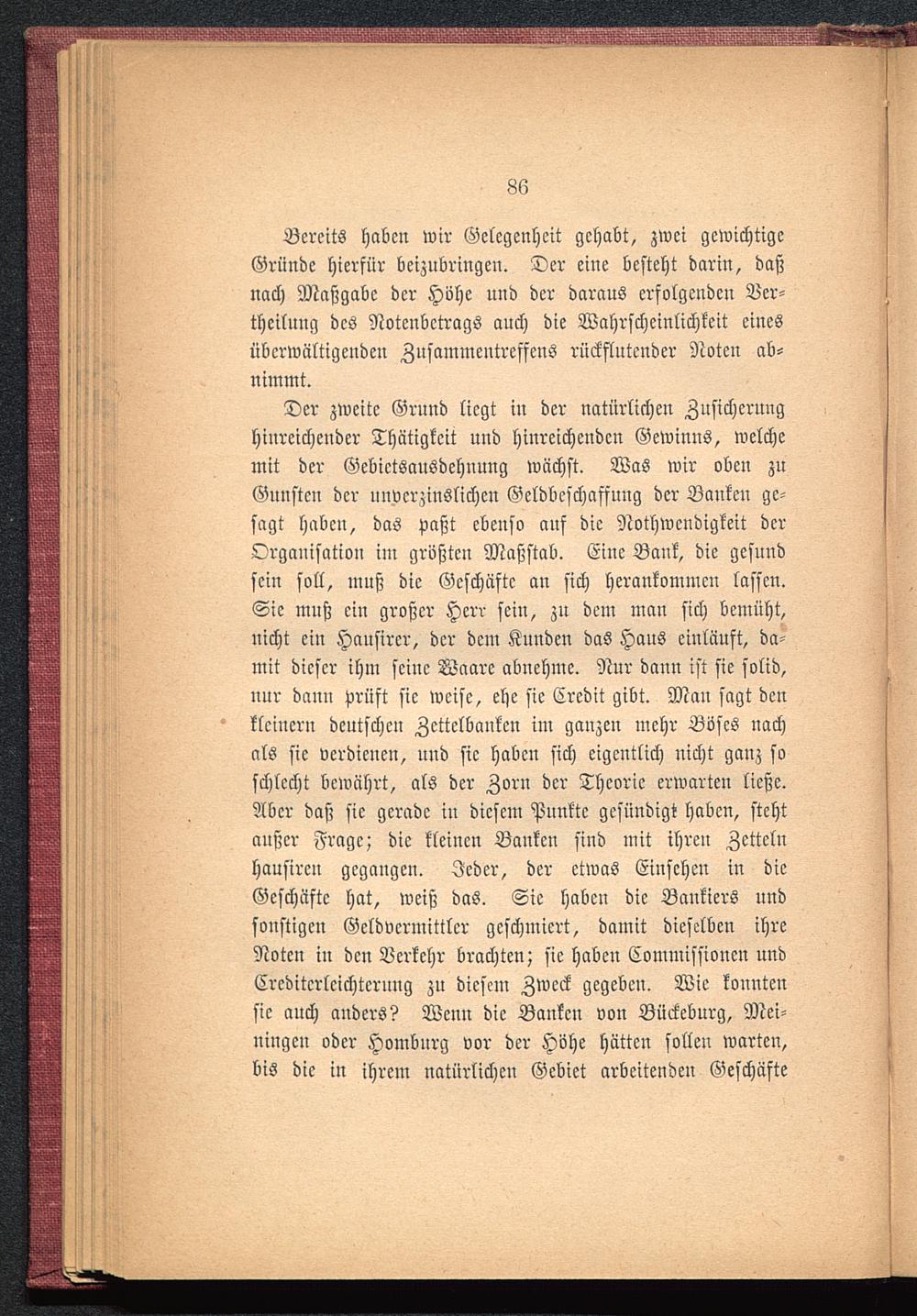 86

Bereits haben wir Gelegenheit gehabt, zwei gewichtige Gründe hierfür beizubringen. Der eine besteht darin, daß nach Maßgabe der Höhe und der daraus erfolgenden Vertheilung des Notenbetrags auch die Wahrscheinlichkeit eines überwältigenden Zusammentreffens rückflutender Noten abnimmt.

Der zweite Grund liegt in der natürlichen Zusicherung hinreichender Thätigkeit und hinreichenden Gewinns, welche mit der Gebietsausdehnung wächst. Was wir oben zu Gunsten der unverzinslichen Geldbeschaffung der Banken gesagt haben, das paßt ebenso auf die Nothwendigkeit der Organisation im größten Maßstab. Eine Bank, die gesund sein soll, muß die Geschäfte an sich herankommen lassen. Sie muß ein großer Herr sein, zu dem man sich bemüht, nicht ein Hausirer, der dem Kunden das Haus einläuft, damit dieser ihm seine Waare abnehme. Nur dann ist sie solid, nur dann prüft sie weise, ehe sie Credit gibt. Man sagt den kleinern deutschen Zettelbanken im ganzen mehr Böses nach als sie verdienen, und sie haben sich eigentlich nicht ganz so schlecht bewährt, als der Zorn der Theorie erwarten ließe. Aber daß sie gerade in diesem Punkte gesündigt haben, steht außer Frage; die kleinen Banken sind mit ihren Zetteln hausiren gegangen. Jeder, der etwas Einsehen in die Geschäfte hat, weiß das. Sie haben die Bankiers und sonstigen Geldvermittler geschmiert, damit dieselben ihre Noten in den Verkehr brachten; sie haben Commissionen und Crediterleichterung zu diesem Zweck gegeben. Wie konnten sie auch anders? Wenn die Banken von Bückeburg, Meiningen oder Homburg vor der Höhe hätten sollen warten, bis die in ihrem natürlichen Gebiet arbeitenden Geschäfte